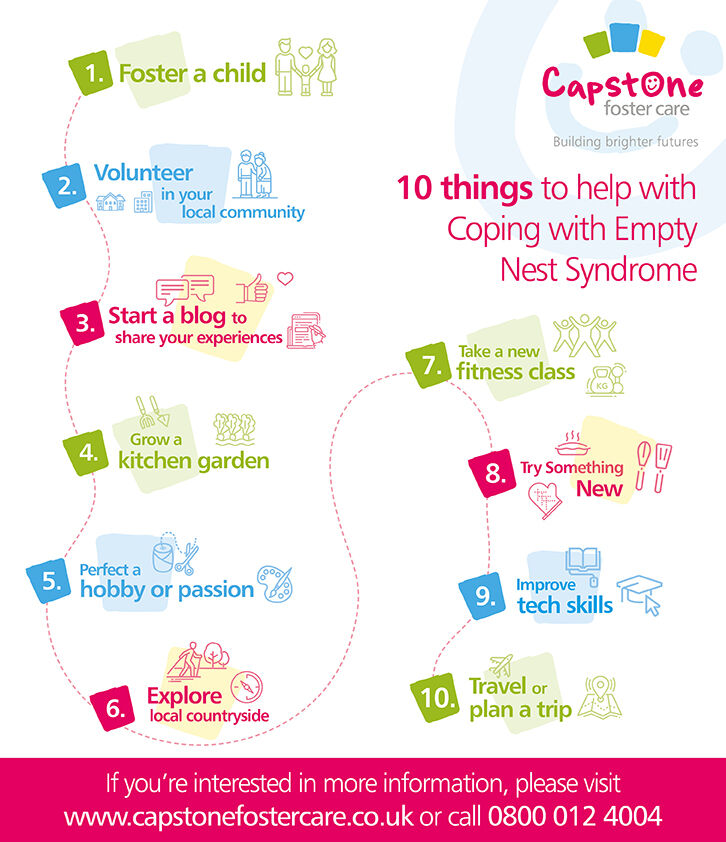 Capstone foster care
Building brighter futures

10 things to help with Coping with Empty Nest Syndrome

1. Foster a child

2. Volunteer in your local community

3. Start a blog to share your experiences

4. Grow a kitchen garden

5. Perfect a hobby or passion

6. Explore local countryside

7. Take a new fitness class

KG

8. Try Something New

9. Improve tech skills

10. Travel or plan a trip

If you're interested in more information, please visit www.capstonefostercare.co.uk or call 0800 012 4004